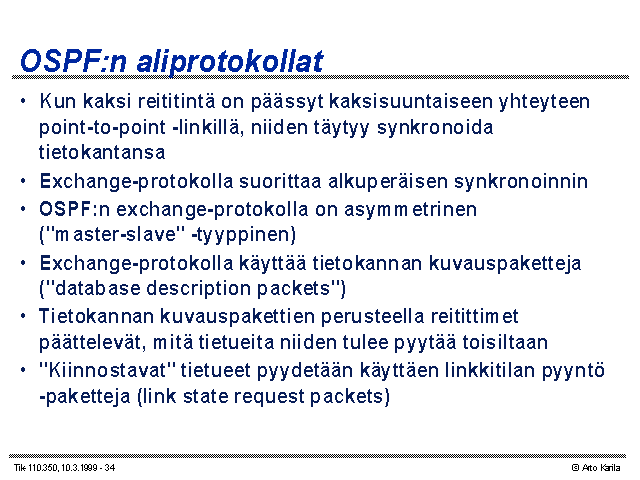 OSPF:n aliprotokollat

• Kun kaksi reititintä on päässyt kaksisuuntaiseen yhteyteen point-to-point -linkillä, niiden täytyy synkronoida tietokantansa

• Exchange-protokolla suorittaa alkuperäisen synkronoinnin

• OSPF:n exchange-protokolla on asymmetrinen ("master-slave" -tyyppinen)

• Exchange-protokolla käyttää tietokannan kuvauspaketteja ("database description packets")

• Tietokannan kuvauspakettien perusteella reitittimet päättelevät, mitä tietueita niiden tulee pyytää toisiltaan

• "Kiinnostavat" tietueet pyydetään käyttäen linkkitilan pyyntö -paketteja (link state request packets)

Tik 110.350, 10.3.1999 - 34

© Arto Karila